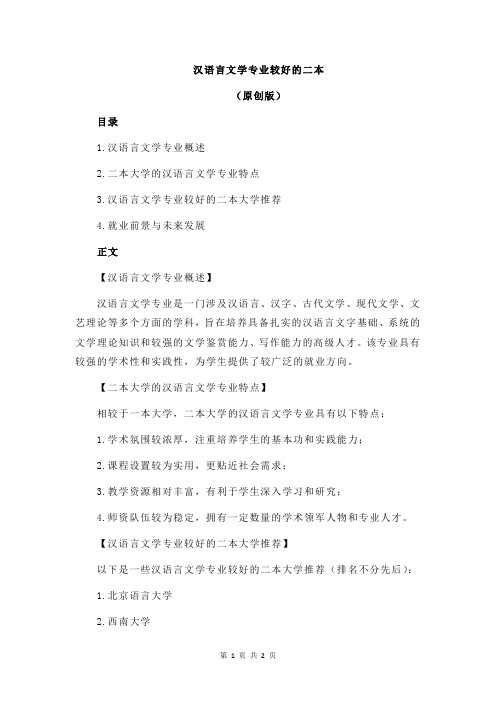 汉语言文学专业较好的二本

（原创版）

目录

1.汉语言文学专业概述

2.二本大学的汉语言文学专业特点

3.汉语言文学专业较好的二本大学推荐

4.就业前景与未来发展

正文

【汉语言文学专业概述】

汉语言文学专业是一门涉及汉语言、汉字、古代文学、现代文学、文艺理论等多个方面的学科，旨在培养具备扎实的汉语言文字基础、系统的文学理论知识和较强的文学鉴赏能力、写作能力的高级人才。该专业具有较强的学术性和实践性，为学生提供了较广泛的就业方向。

【二本大学的汉语言文学专业特点】

相较于一本大学，二本大学的汉语言文学专业具有以下特点：

1.学术氛围较浓厚，注重培养学生的基本功和实践能力；

2.课程设置较为实用，更贴近社会需求；

3.教学资源相对丰富，有利于学生深入学习和研究；

4.师资队伍较为稳定，拥有一定数量的学术领军人物和专业人才。

【汉语言文学专业较好的二本大学推荐】

以下是一些汉语言文学专业较好的二本大学推荐（排名不分先后）：

1.北京语言大学

2.西南大学

第 1 页 共 2 页